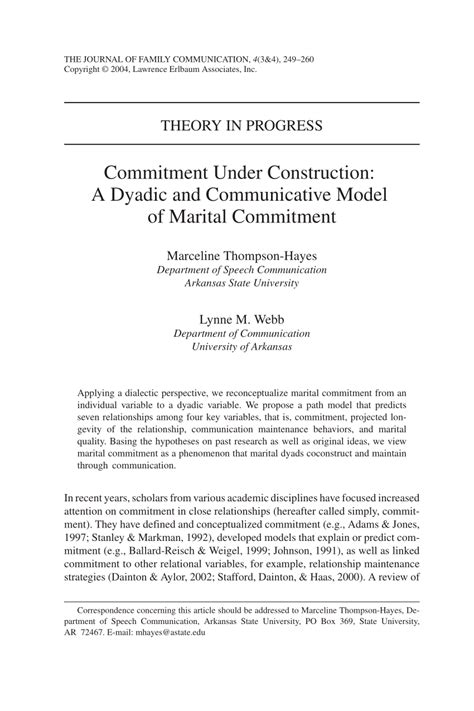 THE JOURNAL OF FAMILY COMMUNICATION, 4(3&4), 249–260
Copyright © 2004, Lawrence Erlbaum Associates, Inc.

THEORY IN PROGRESS

Commitment Under Construction: A Dyadic and Communicative Model of Marital Commitment

Marceline Thompson-Hayes
Department of Speech Communication
Arkansas State University

Lynne M. Webb
Department of Communication
University of Arkansas

Applying a dialectic perspective, we reconceptualize marital commitment from an individual variable to a dyadic variable. We propose a path model that predicts seven relationships among four key variables, that is, commitment, projected longevity of the relationship, communication maintenance behaviors, and marital quality. Basing the hypotheses on past research as well as original ideas, we view marital commitment as a phenomenon that marital dyads coconstruct and maintain through communication.

In recent years, scholars from various academic disciplines have focused increased attention on commitment in close relationships (hereafter called simply, commitment). They have defined and conceptualized commitment (e.g., Adams & Jones, 1997; Stanley & Markman, 1992), developed models that explain or predict commitment (e.g., Ballard-Reisch & Weigel, 1999; Johnson, 1991), as well as linked commitment to other relational variables, for example, relationship maintenance strategies (Dainton & Aylor, 2002; Stafford, Dainton, & Haas, 2000). A review of

Correspondence concerning this article should be addressed to Marceline Thompson-Hayes, Department of Speech Communication, Arkansas State University, PO Box 369, State University, AR 72467. E-mail: mhayes@astate.edu